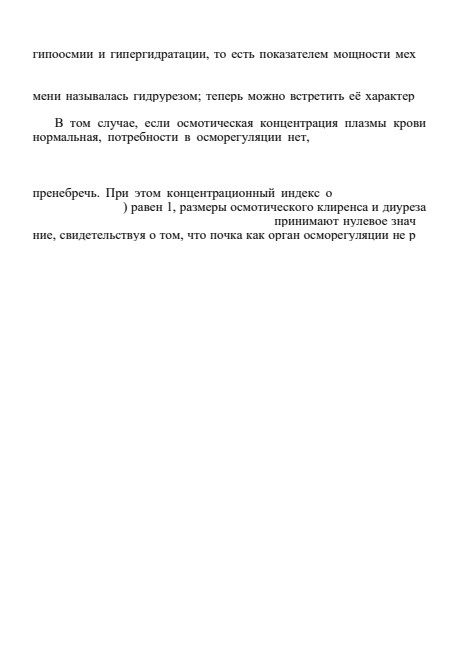 гипоосмии и гипергидратации, то есть показателем мощности мех

мени называлась гидрурезом; теперь можно встретить её характер

В том случае, если осмотическая концентрация плазмы крови нормальная, потребности в осморегуляции нет,

пренебречь. При этом концентрационный индекс о
) равен 1, размеры осмотического клиренса и диуреза
принимают нулевое знач
ние, свидетельствуя о том, что почка как орган осморегуляции не р